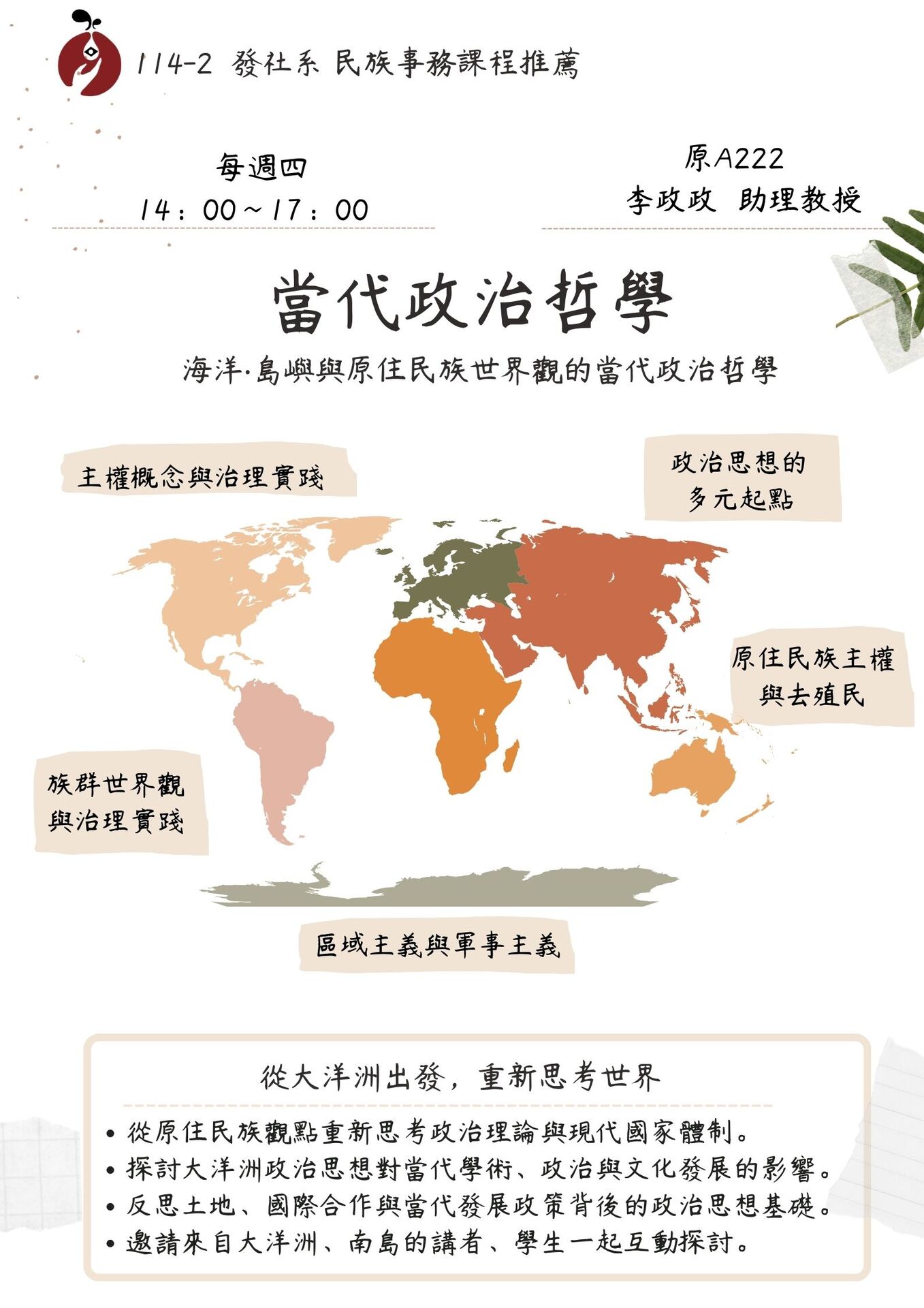 114-2 發社系 民族事務課程推薦

每週四
14：00～17：00

原A222
李政政 助理教授

當代政治哲學

海洋·島嶼與原住民族世界觀的當代政治哲學

主權概念與治理實踐

政治思想的
多元起點

原住民族主權
與去殖民

族群世界觀
與治理實踐

區域主義與軍事主義

從大洋洲出發，重新思考世界

• 從原住民族觀點重新思考政治理論與現代國家體制。
• 探討大洋洲政治思想對當代學術、政治與文化發展的影響。
• 反思土地、國際合作與當代發展政策背後的政治思想基礎。
• 邀請來自大洋洲、南島的講者、學生一起互動探討。